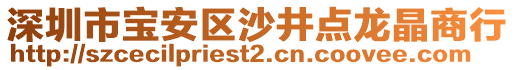 深圳市宝安区沙井点龙晶商行
http://szcecilpriest2.cn.coovee.com